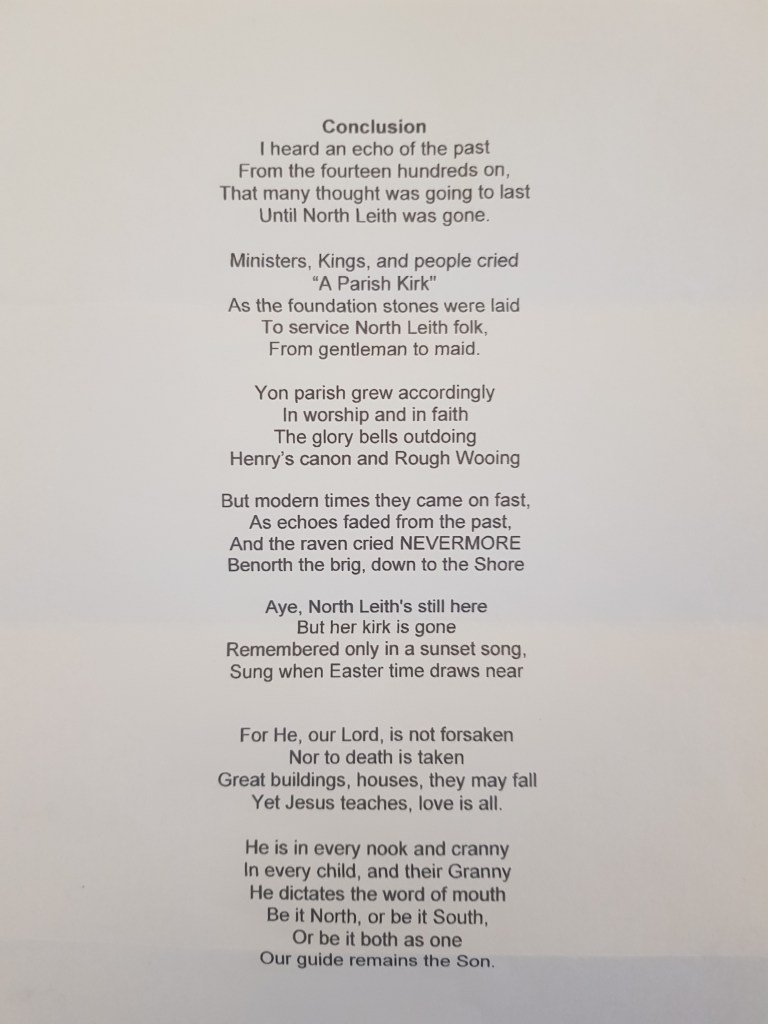 Conclusion
I heard an echo of the past
From the fourteen hundreds on,
That many thought was going to last
Until North Leith was gone.

Ministers, Kings, and people cried
"A Parish Kirk"
As the foundation stones were laid
To service North Leith folk,
From gentleman to maid.

Yon parish grew accordingly
In worship and in faith
The glory bells outdoing
Henry's canon and Rough Wooing

But modern times they came on fast,
As echoes faded from the past,
And the raven cried NEVERMORE
Benorth the brig, down to the Shore

Aye, North Leith's still here
But her kirk is gone
Remembered only in a sunset song,
Sung when Easter time draws near

For He, our Lord, is not forsaken
Nor to death is taken
Great buildings, houses, they may fall
Yet Jesus teaches, love is all.

He is in every nook and cranny
In every child, and their Granny
He dictates the word of mouth
Be it North, or be it South,
Or be it both as one
Our guide remains the Son.